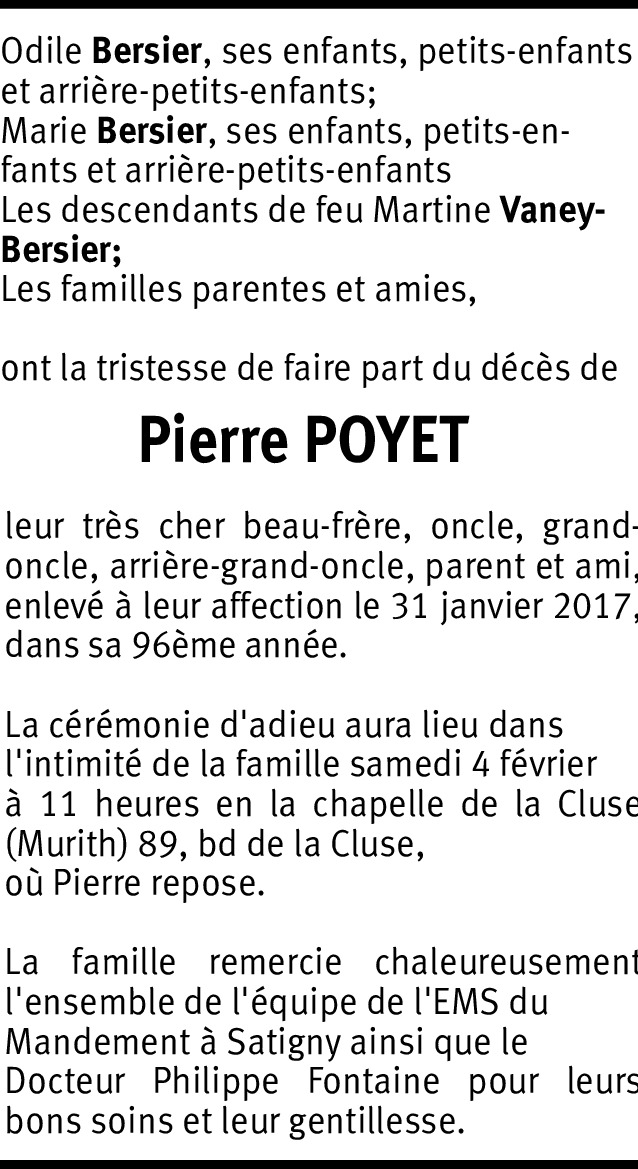 Odile Bersier, ses enfants, petits-enfants et arrière-petits-enfants;
Marie Bersier, ses enfants, petits-enfants et arrière-petits-enfants
Les descendants de feu Martine Vaney-Bersier;
Les familles parentes et amies,

ont la tristesse de faire part du décès de

Pierre POYET

leur très cher beau-frère, oncle, grand-oncle, arrière-grand-oncle, parent et ami, enlevé à leur affection le 31 janvier 2017, dans sa 96ème année.

La cérémonie d'adieu aura lieu dans l'intimité de la famille samedi 4 février à 11 heures en la chapelle de la Cluse (Murith) 89, bd de la Cluse, où Pierre repose.

La famille remercie chaleureusement l'ensemble de l'équipe de l'EMS du Mandement à Satigny ainsi que le Docteur Philippe Fontaine pour leurs bons soins et leur gentillesse.